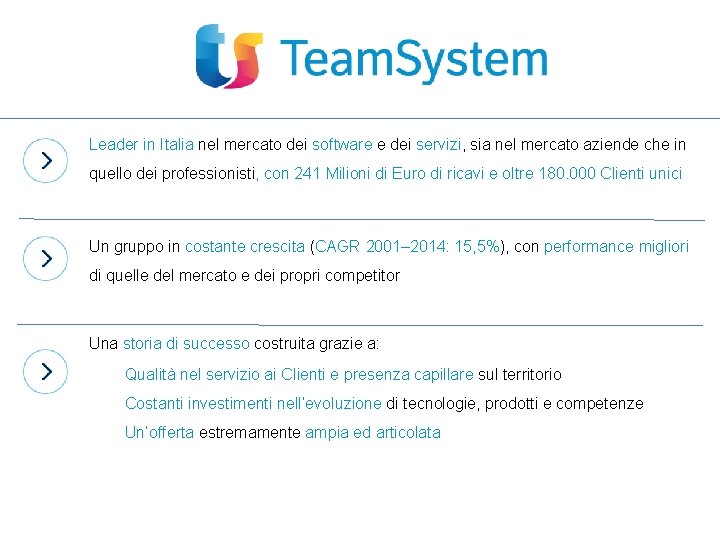 TeamSystem

Leader in Italia nel mercato dei software e dei servizi, sia nel mercato aziende che in quello dei professionisti, con 241 Milioni di Euro di ricavi e oltre 180.000 Clienti unici

Un gruppo in costante crescita (CAGR 2001–2014: 15,5%), con performance migliori di quelle del mercato e dei propri competitor

Una storia di successo costruita grazie a:

Qualità nel servizio ai Clienti e presenza capillare sul territorio

Costanti investimenti nell'evoluzione di tecnologie, prodotti e competenze

Un'offerta estremamente ampia ed articolata